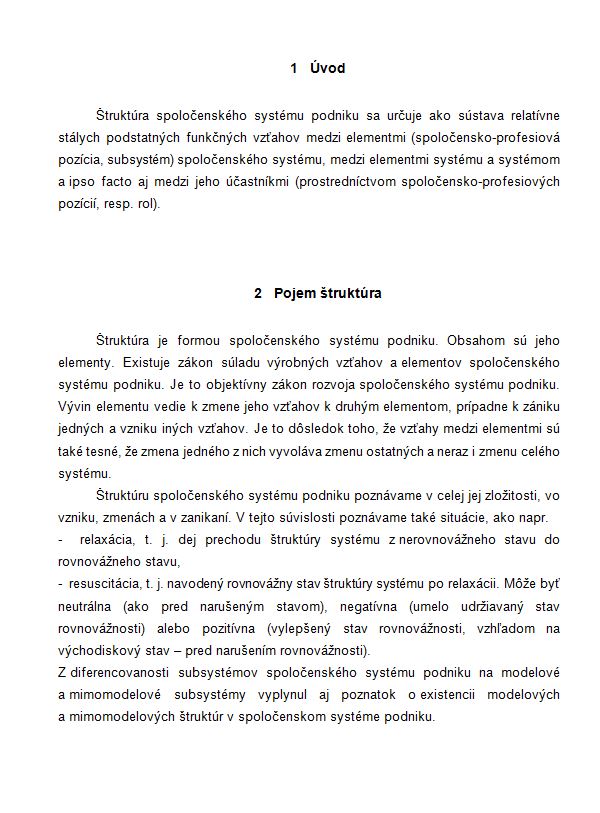 1 Úvod

Štruktúra spoločenského systému podniku sa určuje ako sústava relatívne stálych podstatných funkčných vzťahov medzi elementmi (spoločensko-profesiová pozícia, subsystém) spoločenského systému, medzi elementmi systému a systémom a ipso facto aj medzi jeho účastníkmi (prostredníctvom spoločensko-profesiových pozícií, resp. rol).

2 Pojem štruktúra

Štruktúra je formou spoločenského systému podniku. Obsahom sú jeho elementy. Existuje zákon súladu výrobných vzťahov a elementov spoločenského systému podniku. Je to objektívny zákon rozvoja spoločenského systému podniku. Vývin elementu vedie k zmene jeho vzťahov k druhým elementom, prípadne k zániku jedných a vzniku iných vzťahov. Je to dôsledok toho, že vzťahy medzi elementmi sú také tesné, že zmena jedného z nich vyvoláva zmenu ostatných a neraz i zmenu celého systému.

Štruktúru spoločenského systému podniku poznávame v celej jej zložitosti, vo vzniku, zmenách a v zanikaní. V tejto súvislosti poznávame také situácie, ako napr.
- relaxácia, t. j. dej prechodu štruktúry systému z nerovnovážneho stavu do rovnovážneho stavu,
- resuscitácia, t. j. navodený rovnovážny stav štruktúry systému po relaxácii. Môže byť neutrálna (ako pred narušeným stavom), negatívna (umelo udržiavaný stav rovnovážnosti) alebo pozitívna (vylepšený stav rovnovážnosti, vzhľadom na východiskový stav – pred narušením rovnovážnosti).
Z diferencovanosti subsystémov spoločenského systému podniku na modelové a mimomodelové subsystémy vyplynul aj poznatok o existencii modelových a mimomodelových štruktúr v spoločenskom systéme podniku.